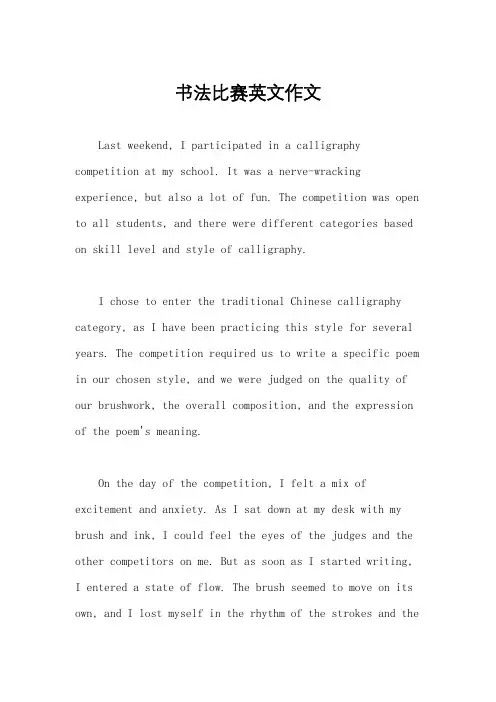 书法比赛英文作文

Last weekend, I participated in a calligraphy competition at my school. It was a nerve-wracking experience, but also a lot of fun. The competition was open to all students, and there were different categories based on skill level and style of calligraphy.

I chose to enter the traditional Chinese calligraphy category, as I have been practicing this style for several years. The competition required us to write a specific poem in our chosen style, and we were judged on the quality of our brushwork, the overall composition, and the expression of the poem's meaning.

On the day of the competition, I felt a mix of excitement and anxiety. As I sat down at my desk with my brush and ink, I could feel the eyes of the judges and the other competitors on me. But as soon as I started writing, I entered a state of flow. The brush seemed to move on its own, and I lost myself in the rhythm of the strokes and the